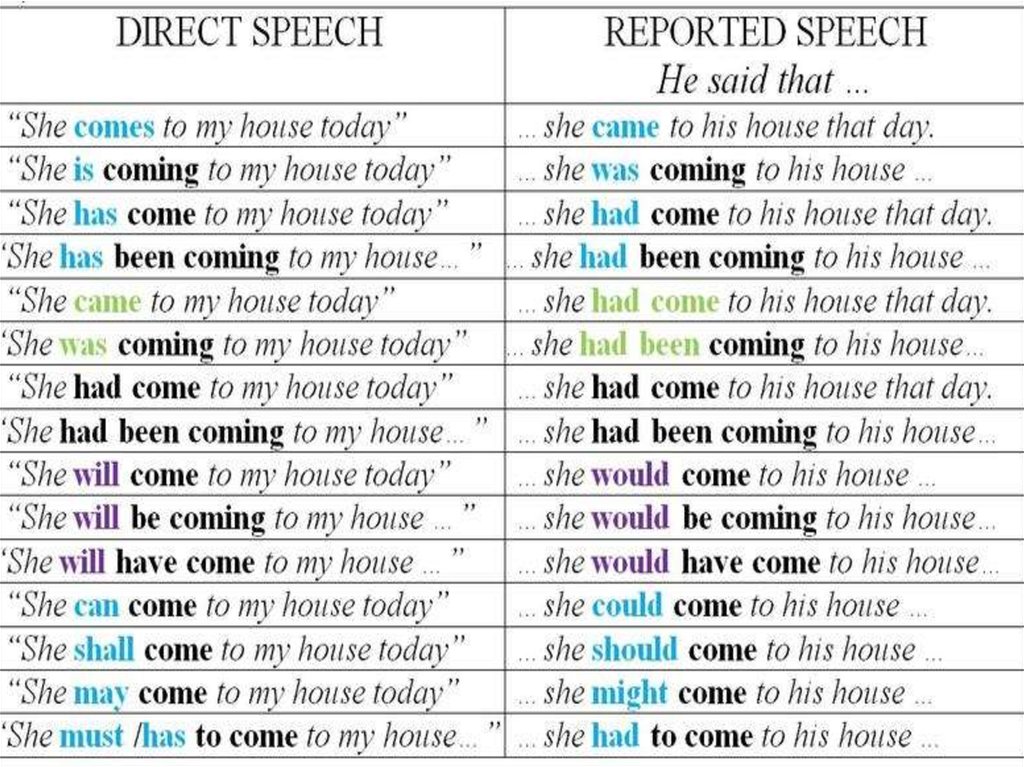 | DIRECT SPEECH | REPORTED SPEECH He said that ... |
|---|---|
| "She comes to my house today" | ... she came to his house that day. |
| "She is coming to my house today" | ... she was coming to his house ... |
| "She has come to my house today" | ... she had come to his house that day. |
| 'She has been coming to my house... " | ... she had been coming to his house ... |
| "She came to my house today" | ... she had come to his house that day. |
| 'She was coming to my house today" | ... she had been coming to his house... |
| "She had come to my house today" | ... she had come to his house that day. |
| 'She had been coming to my house... " | ... she had been coming to his house... |
| "She will come to my house today" | ... she would come to his house ... |
| "She will be coming to my house ... " | ... she would be coming to his house... |
| 'She will have come to my house ... " | ... she would have come to his house... |
| "She can come to my house today" | ... she could come to his house ... |
| "She shall come to my house today" | ... she should come to his house ... |
| "She may come to my house today" | ... she might come to his house ... |
| 'She must /has to come to my house... " | ... she had to come to his house ... |